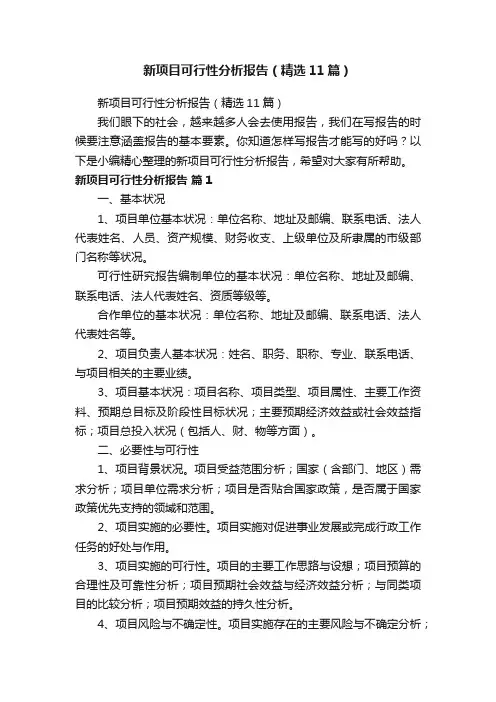 新项目可行性分析报告（精选11篇）

新项目可行性分析报告（精选11篇）

我们眼下的社会，越来越多人会去使用报告，我们在写报告的时候要注意涵盖报告的基本要素。你知道怎样写报告才能写的好吗？以下是小编精心整理的新项目可行性分析报告，希望对大家有所帮助。

新项目可行性分析报告 篇1

一、基本状况

1、项目单位基本状况：单位名称、地址及邮编、联系电话、法人代表姓名、人员、资产规模、财务收支、上级单位及所隶属的市级部门名称等状况。

可行性研究报告编制单位的基本状况：单位名称、地址及邮编、联系电话、法人代表姓名、资质等级等。

合作单位的基本状况：单位名称、地址及邮编、联系电话、法人代表姓名等。

2、项目负责人基本状况：姓名、职务、职称、专业、联系电话、与项目相关的主要业绩。

3、项目基本状况：项目名称、项目类型、项目属性、主要工作资料、预期总目标及阶段性目标状况；主要预期经济效益或社会效益指标；项目总投入状况（包括人、财、物等方面）。

二、必要性与可行性

1、项目背景状况。项目受益范围分析；国家（含部门、地区）需求分析；项目单位需求分析；项目是否贴合国家政策，是否属于国家政策优先支持的领域和范围。

2、项目实施的必要性。项目实施对促进事业发展或完成行政工作任务的好处与作用。

3、项目实施的可行性。项目的主要工作思路与设想；项目预算的合理性及可靠性分析；项目预期社会效益与经济效益分析；与同类项目的比较分析；项目预期效益的持久性分析。

4、项目风险与不确定性。项目实施存在的主要风险与不确定分析；